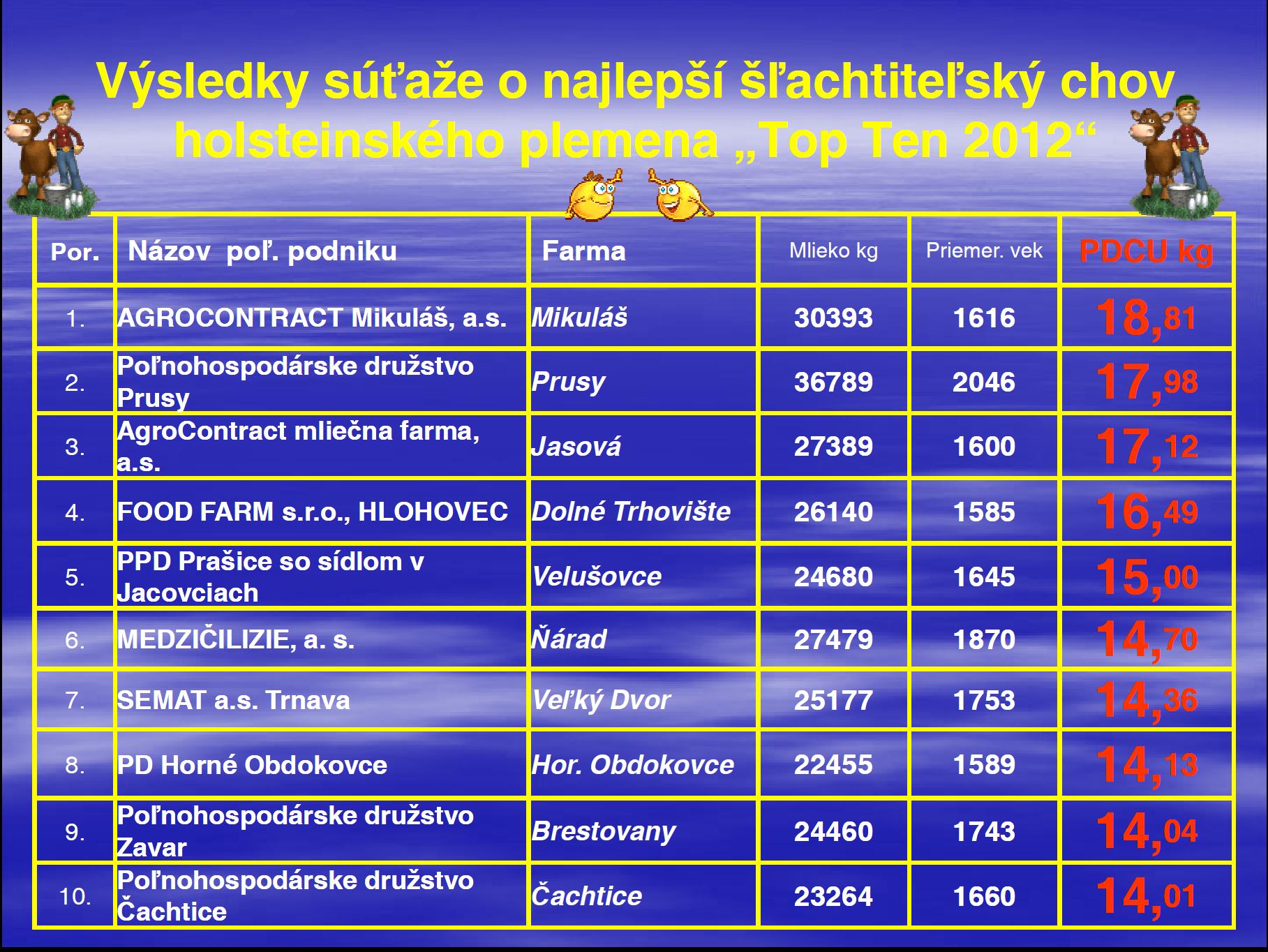 Výsledky súťaže o najlepší šľachtiteľský chov holsteinského plemena „Top Ten 2012“

| Por. | Názov poľ. podniku | Farma | Mlieko kg | Priemer. vek | PDCU kg |
|---|---|---|---|---|---|
| 1. | AGROCONTRACT Mikuláš, a.s. | Mikuláš | 30393 | 1616 | 18,81 |
| 2. | Poľnohospodárske družstvo Prusy | Prusy | 36789 | 2046 | 17,98 |
| 3. | AgroContract mliečna farma, a.s. | Jasová | 27389 | 1600 | 17,12 |
| 4. | FOOD FARM s.r.o., HLOHOVEC | Dolné Trhovište | 26140 | 1585 | 16,49 |
| 5. | PPD Prašice so sídlom v Jacovciach | Velušovce | 24680 | 1645 | 15,00 |
| 6. | MEDZIČILIZIE, a. s. | Ňárad | 27479 | 1870 | 14,70 |
| 7. | SEMAT a.s. Trnava | Veľký Dvor | 25177 | 1753 | 14,36 |
| 8. | PD Horné Obdokovce | Hor. Obdokovce | 22455 | 1589 | 14,13 |
| 9. | Poľnohospodárske družstvo Zavar | Brestovany | 24460 | 1743 | 14,04 |
| 10. | Poľnohospodárske družstvo Čachtice | Čachtice | 23264 | 1660 | 14,01 |